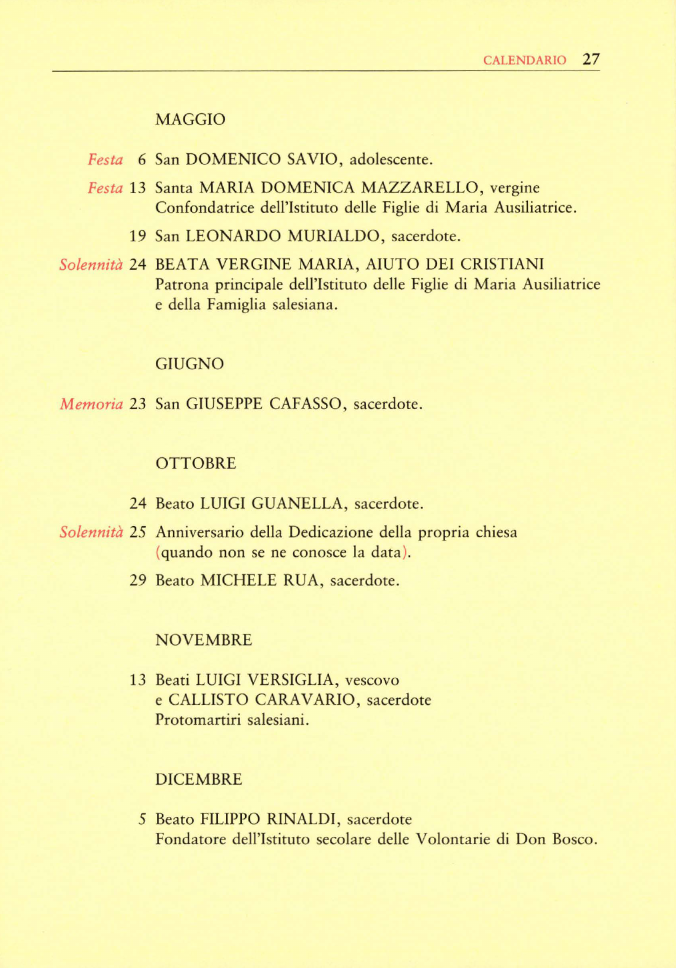 CALENDARIO 27

MAGGIO

Festa 6 San DOMENICO SAVIO, adolescente.

Festa 13 Santa MARIA DOMENICA MAZZARELLO, vergine
Confondatrice dell'Istituto delle Figlie di Maria Ausiliatrice.

19 San LEONARDO MURIALDO, sacerdote.

Solennità 24 BEATA VERGINE MARIA, AIUTO DEI CRISTIANI
Patrona principale dell'Istituto delle Figlie di Maria Ausiliatrice e della Famiglia salesiana.

GIUGNO

Memoria 23 San GIUSEPPE CAFASSO, sacerdote.

OTTOBRE

24 Beato LUIGI GUANELLA, sacerdote.

Solennità 25 Anniversario della Dedicazione della propria chiesa (quando non se ne conosce la data).

29 Beato MICHELE RUA, sacerdote.

NOVEMBRE

13 Beati LUIGI VERSIGLIA, vescovo
e CALLISTO CARAVARIO, sacerdote
Protomartiri salesiani.

DICEMBRE

5 Beato FILIPPO RINALDI, sacerdote
Fondatore dell'Istituto secolare delle Volontarie di Don Bosco.